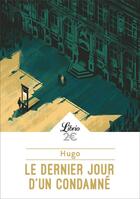 Librio
2€

Hugo

LE DERNIER JOUR D'UN CONDAMNÉ